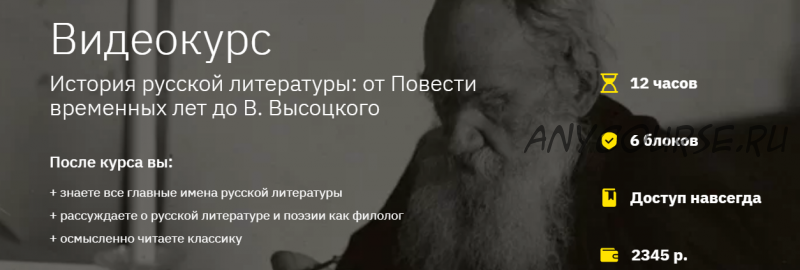 Видеокурс

История русской литературы: от Повести временных лет до В. Высоцкого

После курса вы:

+ знаете все главные имена русской литературы

+ рассуждаете о русской литературе и поэзии как филолог

+ осмысленно читаете классику

12 часов

6 блоков

Доступ навсегда

2345 р.

ANYCOURSE.RU